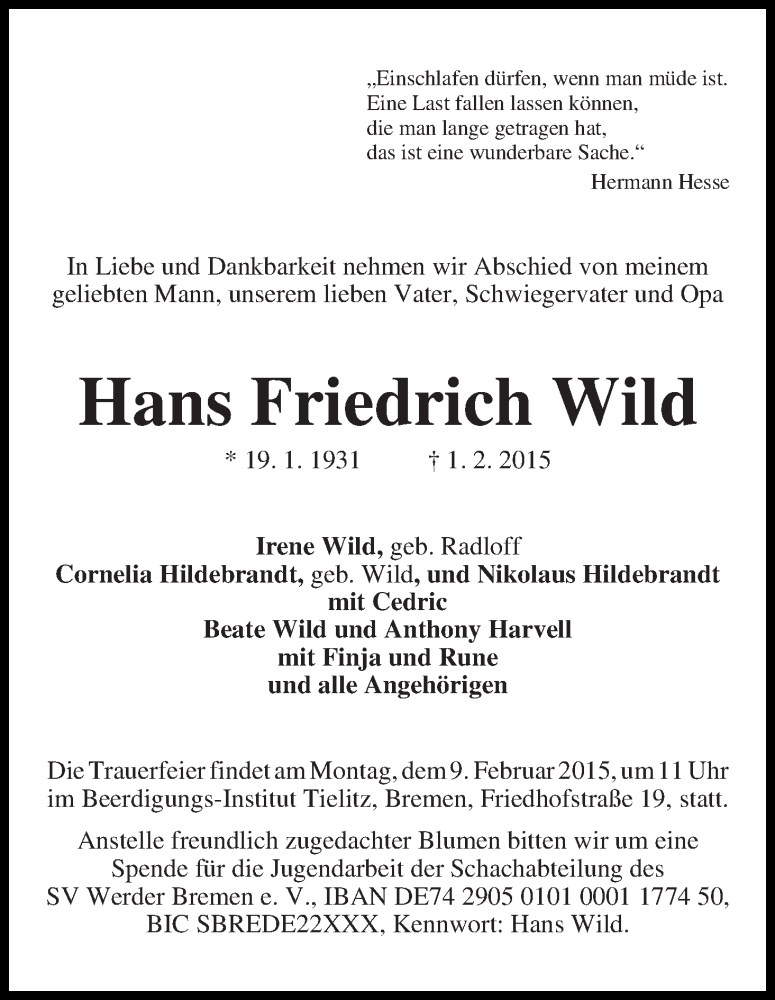 „Einschlafen dürfen, wenn man müde ist.
Eine Last fallen lassen können,
die man lange getragen hat,
das ist eine wunderbare Sache.“
Hermann Hesse

In Liebe und Dankbarkeit nehmen wir Abschied von meinem geliebten Mann, unserem lieben Vater, Schwiegervater und Opa

Hans Friedrich Wild

* 19. 1. 1931 † 1. 2. 2015

Irene Wild, geb. Radloff
Cornelia Hildebrandt, geb. Wild, und Nikolaus Hildebrandt
mit Cedric
Beate Wild und Anthony Harvell
mit Finja und Rune
und alle Angehörigen

Die Trauerfeier findet am Montag, dem 9. Februar 2015, um 11 Uhr im Beerdigungs-Institut Tielitz, Bremen, Friedhofstraße 19, statt.

Anstelle freundlich zugedachter Blumen bitten wir um eine Spende für die Jugendarbeit der Schachabteilung des SV Werder Bremen e. V., IBAN DE74 2905 0101 0001 1774 50, BIC SBREDE22XXX, Kennwort: Hans Wild.